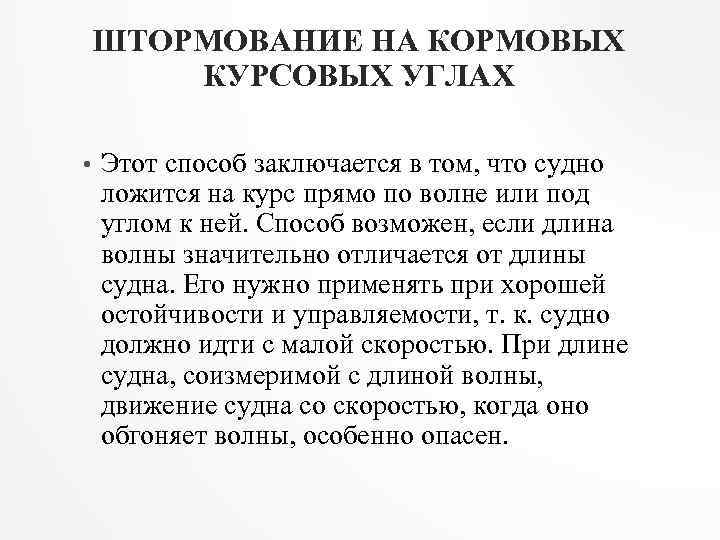 ШТОРМОВАНИЕ НА КОРМОВЫХ КУРСОВЫХ УГЛАХ

• Этот способ заключается в том, что судно ложится на курс прямо по волне или под углом к ней. Способ возможен, если длина волны значительно отличается от длины судна. Его нужно применять при хорошей остойчивости и управляемости, т. к. судно должно идти с малой скоростью. При длине судна, соизмеримой с длиной волны, движение судна со скоростью, когда оно обгоняет волны, особенно опасен.